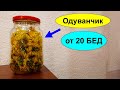 Одуванчик

от 20 БЕД